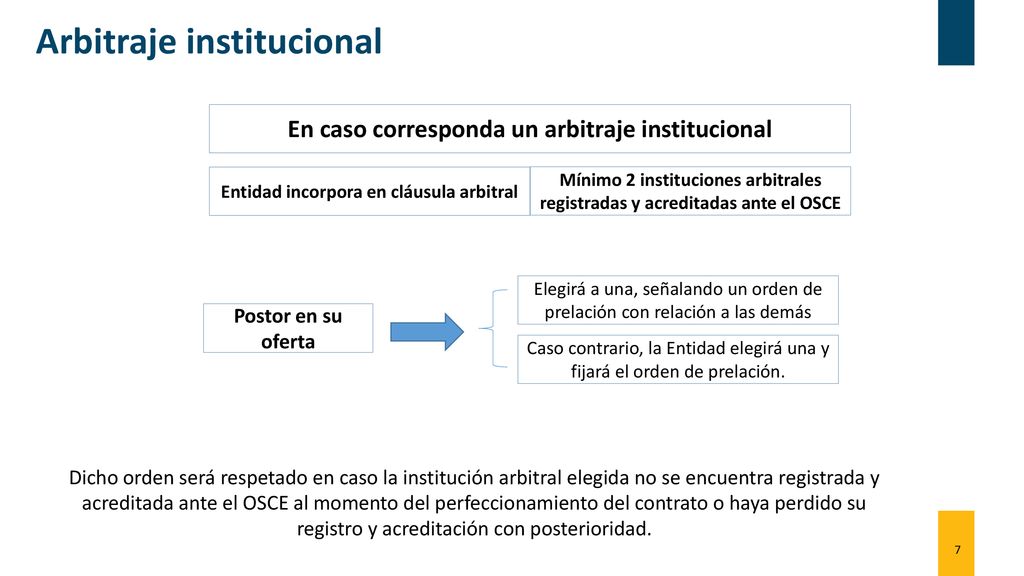 Arbitraje institucional

En caso corresponda un arbitraje institucional

Entidad incorpora en cláusula arbitral

Mínimo 2 instituciones arbitrales registradas y acreditadas ante el OSCE

Postor en su oferta

Elegirá a una, señalando un orden de prelación con relación a las demás

Caso contrario, la Entidad elegirá una y fijará el orden de prelación.

Dicho orden será respetado en caso la institución arbitral elegida no se encuentra registrada y acreditada ante el OSCE al momento del perfeccionamiento del contrato o haya perdido su registro y acreditación con posterioridad.

7